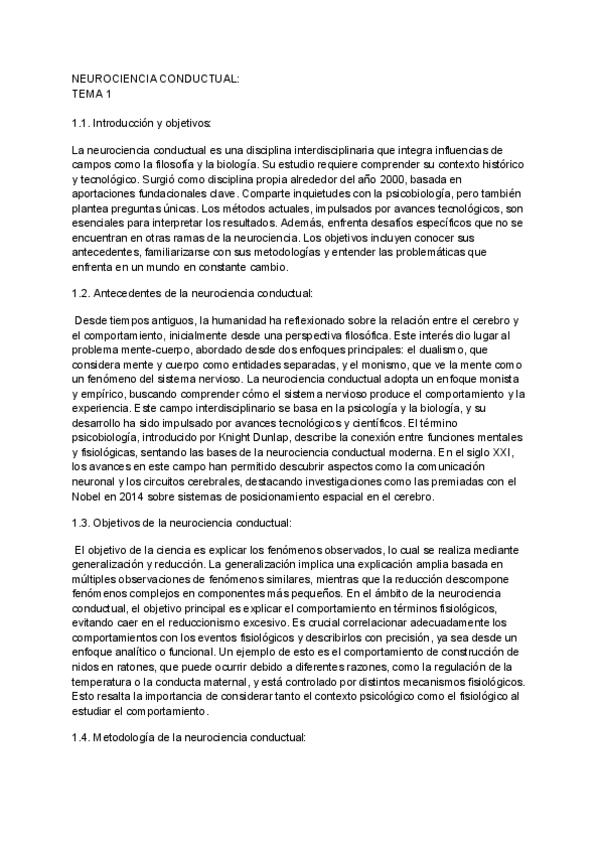 NEUROCIENCIA CONDUCTUAL:
TEMA 1

1.1. Introducción y objetivos:

La neurociencia conductual es una disciplina interdisciplinaria que integra influencias de campos como la filosofía y la biología. Su estudio requiere comprender su contexto histórico y tecnológico. Surgió como disciplina propia alrededor del año 2000, basada en aportaciones fundacionales clave. Comparte inquietudes con la psicobiología, pero también plantea preguntas únicas. Los métodos actuales, impulsados por avances tecnológicos, son esenciales para interpretar los resultados. Además, enfrenta desafíos específicos que no se encuentran en otras ramas de la neurociencia. Los objetivos incluyen conocer sus antecedentes, familiarizarse con sus metodologías y entender las problemáticas que enfrenta en un mundo en constante cambio.

1.2. Antecedentes de la neurociencia conductual:

Desde tiempos antiguos, la humanidad ha reflexionado sobre la relación entre el cerebro y el comportamiento, inicialmente desde una perspectiva filosófica. Este interés dio lugar al problema mente-cuerpo, abordado desde dos enfoques principales: el dualismo, que considera mente y cuerpo como entidades separadas, y el monismo, que ve la mente como un fenómeno del sistema nervioso. La neurociencia conductual adopta un enfoque monista y empírico, buscando comprender cómo el sistema nervioso produce el comportamiento y la experiencia. Este campo interdisciplinario se basa en la psicología y la biología, y su desarrollo ha sido impulsado por avances tecnológicos y científicos. El término psicobiología, introducido por Knight Dunlap, describe la conexión entre funciones mentales y fisiológicas, sentando las bases de la neurociencia conductual moderna. En el siglo XXI, los avances en este campo han permitido descubrir aspectos como la comunicación neuronal y los circuitos cerebrales, destacando investigaciones como las premiadas con el Nobel en 2014 sobre sistemas de posicionamiento espacial en el cerebro.

1.3. Objetivos de la neurociencia conductual:

El objetivo de la ciencia es explicar los fenómenos observados, lo cual se realiza mediante generalización y reducción. La generalización implica una explicación amplia basada en múltiples observaciones de fenómenos similares, mientras que la reducción descompone fenómenos complejos en componentes más pequeños. En el ámbito de la neurociencia conductual, el objetivo principal es explicar el comportamiento en términos fisiológicos, evitando caer en el reduccionismo excesivo. Es crucial correlacionar adecuadamente los comportamientos con los eventos fisiológicos y describirlos con precisión, ya sea desde un enfoque analítico o funcional. Un ejemplo de esto es el comportamiento de construcción de nidos en ratones, que puede ocurrir debido a diferentes razones, como la regulación de la temperatura o la conducta maternal, y está controlado por distintos mecanismos fisiológicos. Esto resalta la importancia de considerar tanto el contexto psicológico como el fisiológico al estudiar el comportamiento.

1.4. Metodología de la neurociencia conductual: